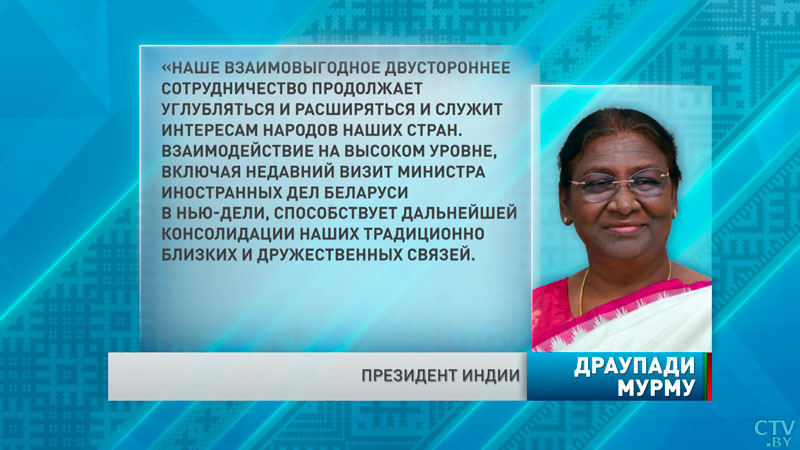 «НАШЕ ВЗАИМОВЫГОДНОЕ ДВУСТОРОННЕЕ СОТРУДНИЧЕСТВО ПРОДОЛЖАЕТ УГЛУБЛЯТЬСЯ И РАСШИРЯТЬСЯ И СЛУЖИТ ИНТЕРЕСАМ НАРОДОВ НАШИХ СТРАН. ВЗАИМОДЕЙСТВИЕ НА ВЫСОКОМ УРОВНЕ, ВКЛЮЧАЯ НЕДАВНИЙ ВИЗИТ МИНИСТРА ИНОСТРАННЫХ ДЕЛ БЕЛАРУСИ В НЬЮ-ДЕЛИ, СПОСОБСТВУЕТ ДАЛЬНЕЙШЕЙ КОНСОЛИДАЦИИ НАШИХ ТРАДИЦИОННО БЛИЗКИХ И ДРУЖЕСТВЕННЫХ СВЯЗЕЙ.

ПРЕЗИДЕНТ ИНДИИ

ДРАУПАДИ МУРМУ

CTV.BY